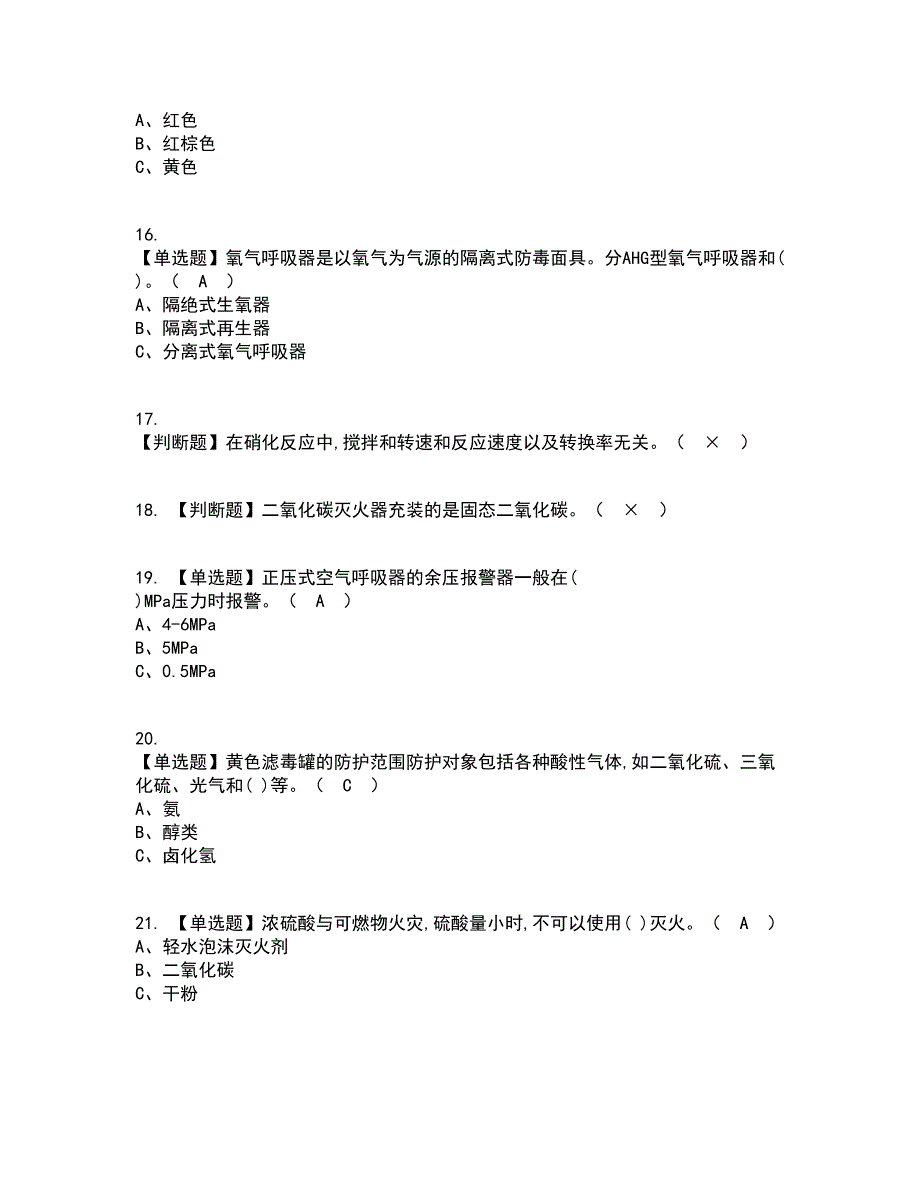 A、红色
B、红棕色
C、黄色

16.
【单选题】氧气呼吸器是以氧气为气源的隔离式防毒面具。分AHG型氧气呼吸器和( )。（ A ）
A、隔绝式生氧器
B、隔离式再生器
C、分离式氧气呼吸器

17.
【判断题】在硝化反应中,搅拌和转速和反应速度以及转换率无关。（ × ）

18. 【判断题】二氧化碳灭火器充装的是固态二氧化碳。（ × ）

19. 【单选题】正压式空气呼吸器的余压报警器一般在( )MPa压力时报警。（ A ）
A、4-6MPa
B、5MPa
C、0.5MPa

20.
【单选题】黄色滤毒罐的防护范围防护对象包括各种酸性气体,如二氧化硫、三氧化硫、光气和( )等。（ C ）
A、氨
B、醇类
C、卤化氢

21. 【单选题】浓硫酸与可燃物火灾,硫酸量小时,不可以使用( )灭火。（ A ）
A、轻水泡沫灭火剂
B、二氧化碳
C、干粉